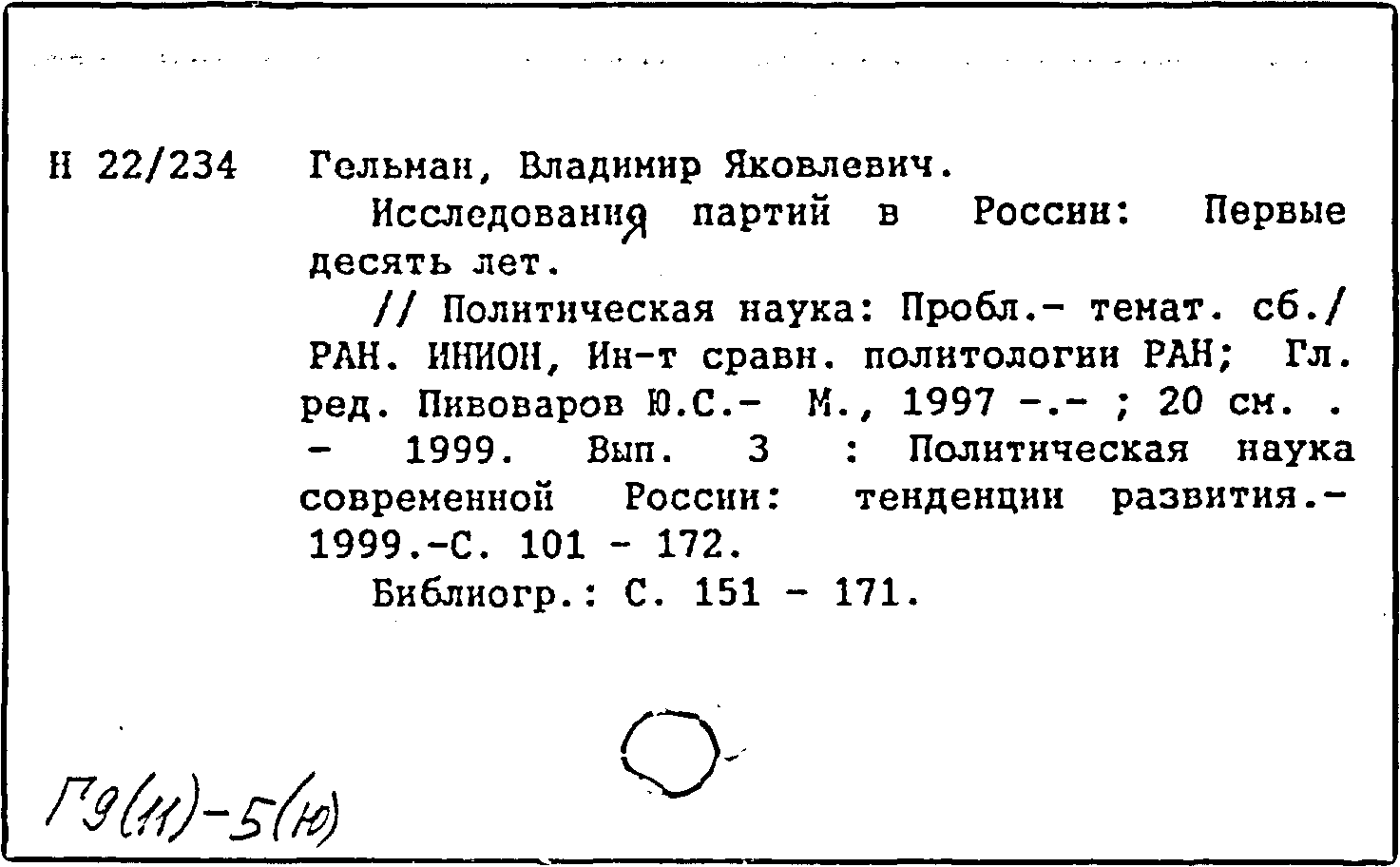 Н 22/234 Гельман, Владимир Яковлевич.

Исследования партий в России: Первые десять лет.

// Политическая наука: Пробл.- темат. сб./ РАН. ИНИОН, Ин-т сравн. политологии РАН; Гл. ред. Пивоваров Ю.С.- М., 1997 -.- ; 20 см. . - 1999. Вып. 3 : Политическая наука современной России: тенденции развития.- 1999.-С. 101 - 172.

Библиогр.: С. 151 - 171.

Г9(11)-5(Ю)